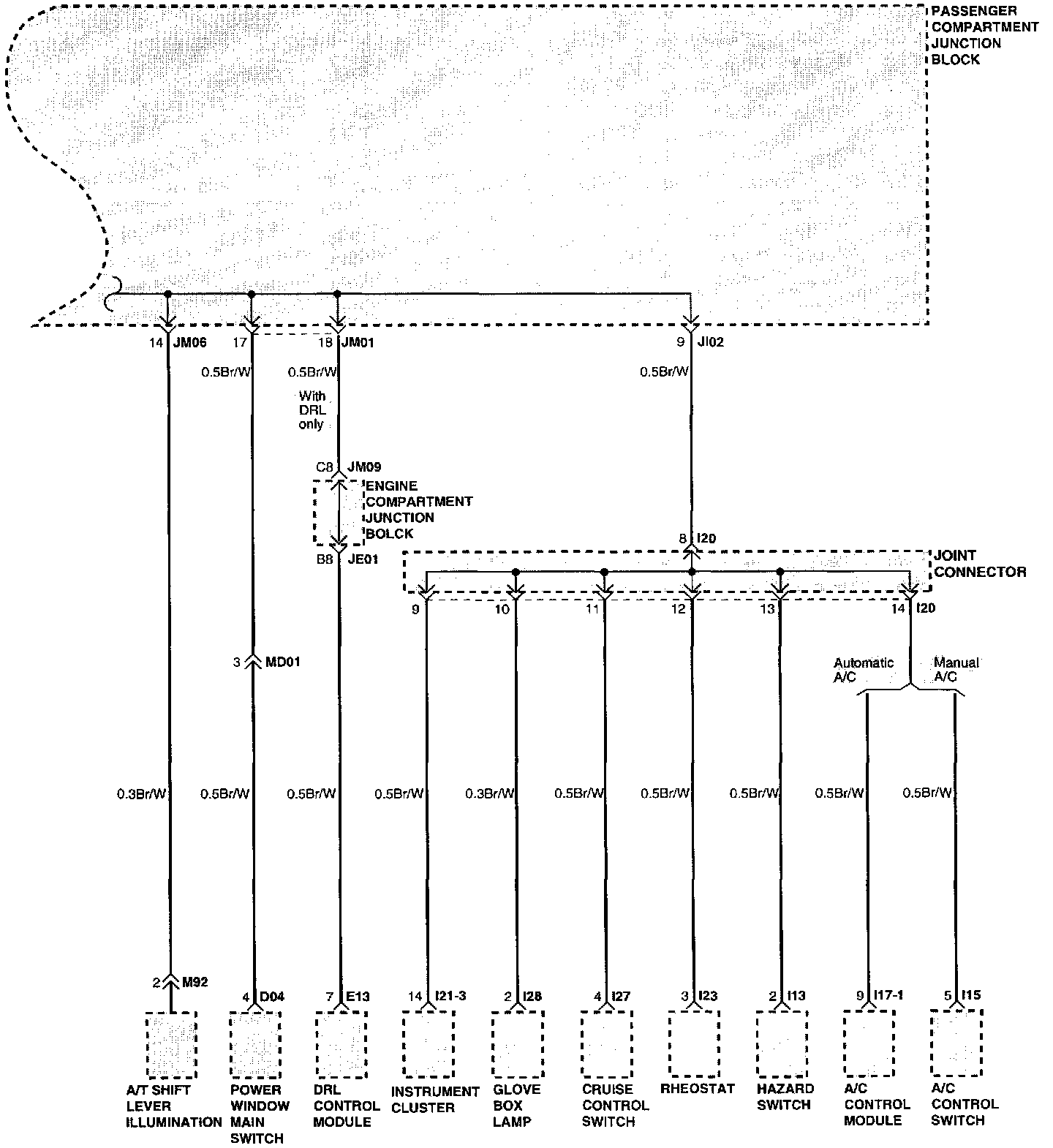 PASSENGER COMPARTMENT JUNCTION BLOCK

14 JM06
17
18 JM01
9 JI02

0.5Br/W
0.5Br/W
0.5Br/W

With DRL only

C8 JM09
ENGINE COMPARTMENT JUNCTION BOLCK
B8 JE01

8 I20
JOINT CONNECTOR

9
10
11
12
13
14 I20

3 MD01

Automatic A/C
Manual A/C

0.3Br/W
0.5Br/W
0.5Br/W
0.5Br/W
0.3Br/W
0.5Br/W
0.5Br/W
0.5Br/W
0.5Br/W
0.5Br/W

2 M92
4 D04
7 E13
14 I21-3
2 I28
4 I27
3 I23
2 I13
9 I17-1
5 I15

A/T SHIFT LEVER ILLUMINATION
POWER WINDOW MAIN SWITCH
DRL CONTROL MODULE
INSTRUMENT CLUSTER
GLOVE BOX LAMP
CRUISE CONTROL SWITCH
RHEOSTAT
HAZARD SWITCH
A/C CONTROL MODULE
A/C CONTROL SWITCH